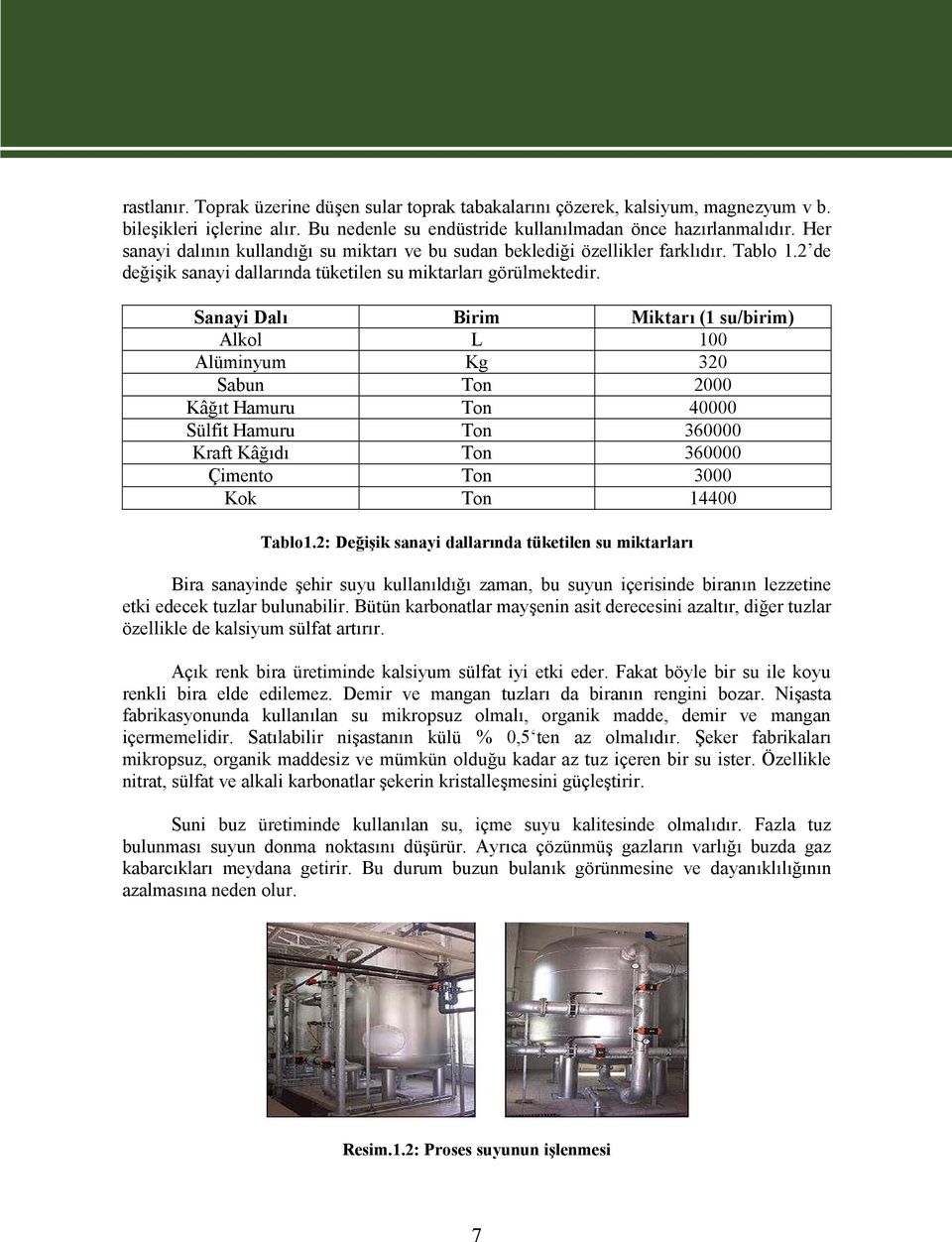 rastlanır. Toprak üzerine düşen sular toprak tabakalarını çözerek, kalsiyum, magnezyum v b. bileşikleri içlerine alır. Bu nedenle su endüstride kullanılmadan önce hazırlanmalıdır. Her sanayi dalının kullandığı su miktarı ve bu sudan beklediği özellikler farklıdır. Tablo 1.2'de değişik sanayi dallarında tüketilen su miktarları görülmektedir.

| Sanayi Dalı | Birim | Miktarı (1 su/birim) |
|---|---|---|
| Alkol | L | 100 |
| Alüminyum | Kg | 320 |
| Sabun | Ton | 2000 |
| Kâğıt Hamuru | Ton | 40000 |
| Sülfit Hamuru | Ton | 360000 |
| Kraft Kâğıdı | Ton | 360000 |
| Çimento | Ton | 3000 |
| Kok | Ton | 14400 |

Tablo1.2: Değişik sanayi dallarında tüketilen su miktarları

Bira sanayinde şehir suyu kullanıldığı zaman, bu suyun içerisinde biranın lezzetine etki edecek tuzlar bulunabilir. Bütün karbonatlar mayşenin asit derecesini azaltır, diğer tuzlar özellikle de kalsiyum sülfat artırır.

Açık renk bira üretiminde kalsiyum sülfat iyi etki eder. Fakat böyle bir su ile koyu renkli bira elde edilemez. Demir ve mangan tuzları da biranın rengini bozar. Nişasta fabrikasyonunda kullanılan su mikropsuz olmalı, organik madde, demir ve mangan içermemelidir. Satılabilir nişastanın külü % 0,5'ten az olmalıdır. Şeker fabrikaları mikropsuz, organik maddesiz ve mümkün olduğu kadar az tuz içeren bir su ister. Özellikle nitrat, sülfat ve alkali karbonatlar şekerin kristalleşmesini güçleştirir.

Suni buz üretiminde kullanılan su, içme suyu kalitesinde olmalıdır. Fazla tuz bulunması suyun donma noktasını düşürür. Ayrıca çözünmüş gazların varlığı buzda gaz kabarcıkları meydana getirir. Bu durum buzun bulanık görünmesine ve dayanıklılığının azalmasına neden olur.

Resim.1.2: Proses suyunun işlenmesi

7